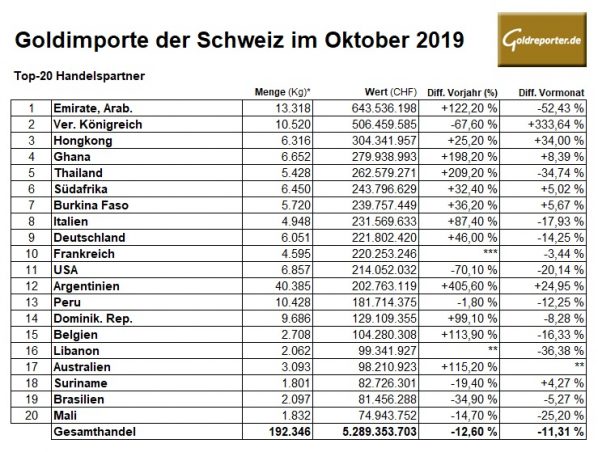 Goldimporte der Schweiz im Oktober 2019

Goldreporter.de

Top-20 Handelspartner

| | | Menge (Kg)* | Wert (CHF) | Diff. Vorjahr (%) | Diff. Vormonat |
|---|---|---|---|---|---|
| 1 | Emirate, Arab. | 13.318 | 643.536.198 | +122,20 % | -52,43 % |
| 2 | Ver. Königreich | 10.520 | 506.459.585 | -67,60 % | +333,64 % |
| 3 | Hongkong | 6.316 | 304.341.957 | +25,20 % | +34,00 % |
| 4 | Ghana | 6.652 | 279.938.993 | +198,20 % | +8,39 % |
| 5 | Thailand | 5.428 | 262.579.271 | +209,20 % | -34,74 % |
| 6 | Südafrika | 6.450 | 243.796.629 | +32,40 % | +5,02 % |
| 7 | Burkina Faso | 5.720 | 239.757.449 | +36,20 % | +5,67 % |
| 8 | Italien | 4.948 | 231.569.633 | +87,40 % | -17,93 % |
| 9 | Deutschland | 6.051 | 221.802.420 | +46,00 % | -14,25 % |
| 10 | Frankreich | 4.595 | 220.253.246 | *** | -3,44 % |
| 11 | USA | 6.857 | 214.052.032 | -70,10 % | -20,14 % |
| 12 | Argentinien | 40.385 | 202.763.119 | +405,60 % | +24,95 % |
| 13 | Peru | 10.428 | 181.714.375 | -1,80 % | -12,25 % |
| 14 | Dominik. Rep. | 9.686 | 129.109.355 | +99,10 % | -8,28 % |
| 15 | Belgien | 2.708 | 104.280.308 | +113,90 % | -16,33 % |
| 16 | Libanon | 2.062 | 99.341.927 | ** | -36,38 % |
| 17 | Australien | 3.093 | 98.210.923 | +115,20 % | ** |
| 18 | Suriname | 1.801 | 82.726.301 | -19,40 % | +4,27 % |
| 19 | Brasilien | 2.097 | 81.456.288 | -34,90 % | -5,27 % |
| 20 | Mali | 1.832 | 74.943.752 | -14,70 % | -25,20 % |
| | Gesamthandel | 192.346 | 5.289.353.703 | -12,60 % | -11,31 % |